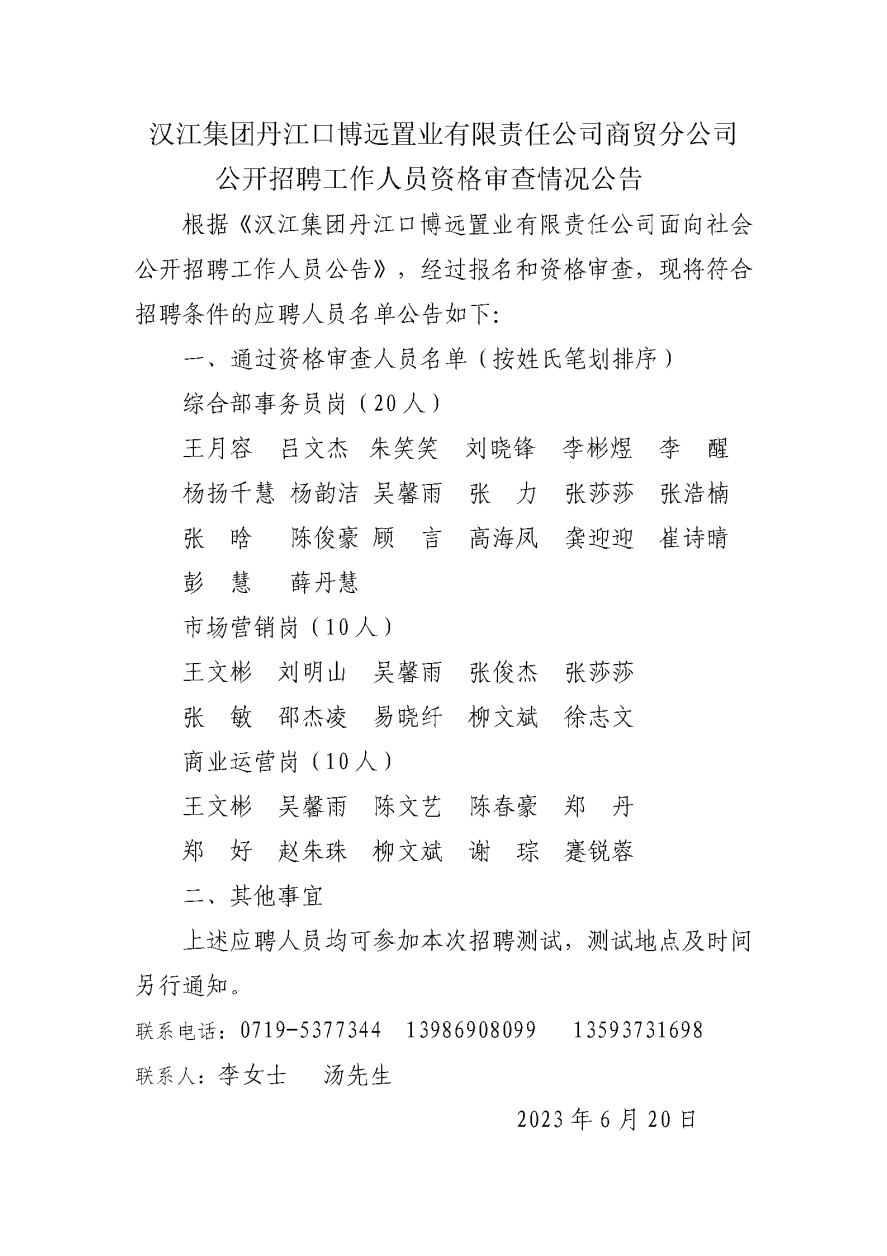 汉江集团丹江口博远置业有限责任公司商贸分公司
公开招聘工作人员资格审查情况公告

根据《汉江集团丹江口博远置业有限责任公司面向社会公开招聘工作人员公告》，经过报名和资格审查，现将符合招聘条件的应聘人员名单公告如下:

一、通过资格审查人员名单（按姓氏笔划排序）

综合部事务员岗（20人）

王月容　吕文杰　朱笑笑　刘晓锋　李彬煜　李　醒
杨扬千慧　杨韵洁　吴馨雨　张　力　张莎莎　张浩楠
张　晗　陈俊豪　顾　言　高海凤　龚迎迎　崔诗晴
彭　慧　薛丹慧

市场营销岗（10人）

王文彬　刘明山　吴馨雨　张俊杰　张莎莎
张　敏　邵杰凌　易晓纤　柳文斌　徐志文

商业运营岗（10人）

王文彬　吴馨雨　陈文艺　陈春豪　郑　丹
郑　好　赵朱珠　柳文斌　谢　琮　蹇锐蓉

二、其他事宜

上述应聘人员均可参加本次招聘测试，测试地点及时间另行通知。

联系电话：0719-5377344　13986908099　13593731698
联系人：李女士　汤先生

2023年6月20日